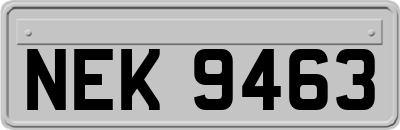 NEK 9463